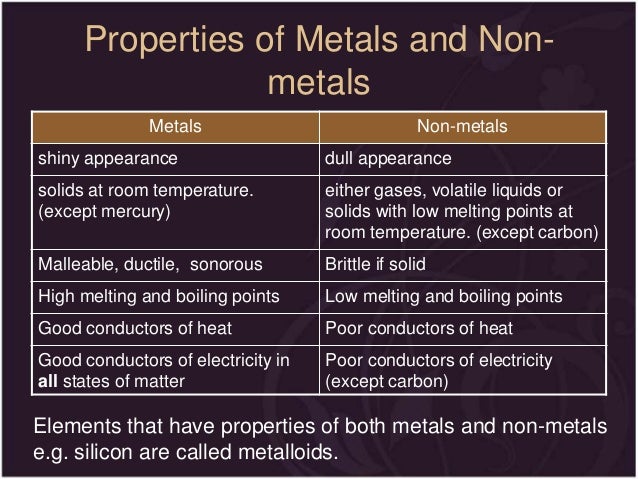 Properties of Metals and Non-metals

| Metals | Non-metals |
|---|---|
| shiny appearance | dull appearance |
| solids at room temperature. (except mercury) | either gases, volatile liquids or solids with low melting points at room temperature. (except carbon) |
| Malleable, ductile, sonorous | Brittle if solid |
| High melting and boiling points | Low melting and boiling points |
| Good conductors of heat | Poor conductors of heat |
| Good conductors of electricity in **all** states of matter | Poor conductors of electricity (except carbon) |

Elements that have properties of both metals and non-metals e.g. silicon are called metalloids.